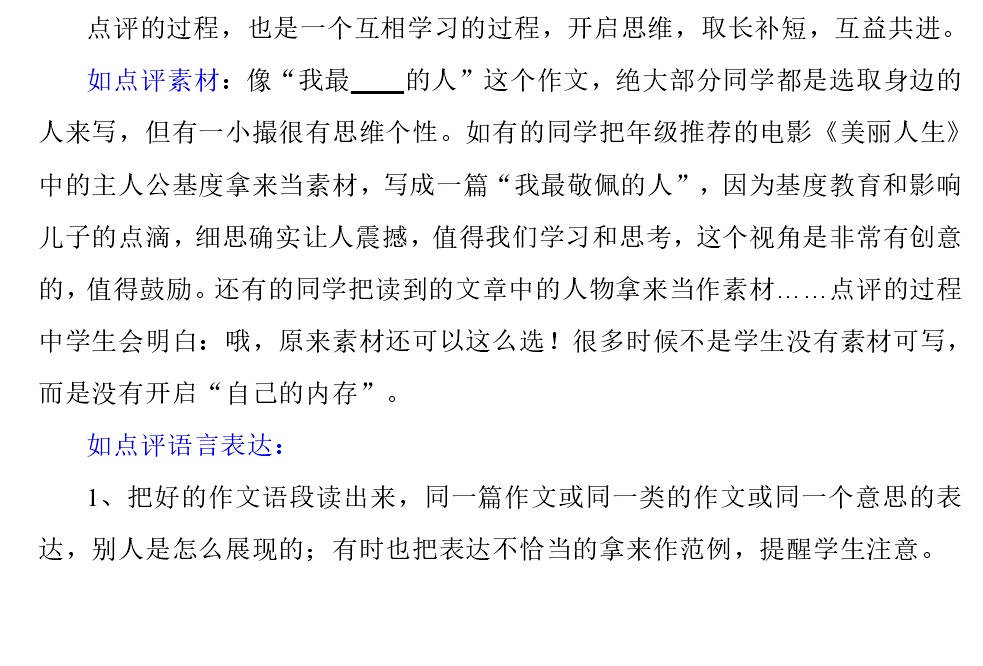 点评的过程，也是一个互相学习的过程，开启思维，取长补短，互益共进。

如点评素材：像“我最____的人”这个作文，绝大部分同学都是选取身边的人来写，但有一小撮很有思维个性。如有的同学把年级推荐的电影《美丽人生》中的主人公基度拿来当素材，写成一篇“我最敬佩的人”，因为基度教育和影响儿子的点滴，细思确实让人震撼，值得我们学习和思考，这个视角是非常有创意的，值得鼓励。还有的同学把读到的文章中的人物拿来当作素材……点评的过程中学生会明白：哦，原来素材还可以这么选！很多时候不是学生没有素材可写，而是没有开启“自己的内存”。

如点评语言表达：

1、把好的作文语段读出来，同一篇作文或同一类的作文或同一个意思的表达，别人是怎么展现的；有时也把表达不恰当的拿来作范例，提醒学生注意。